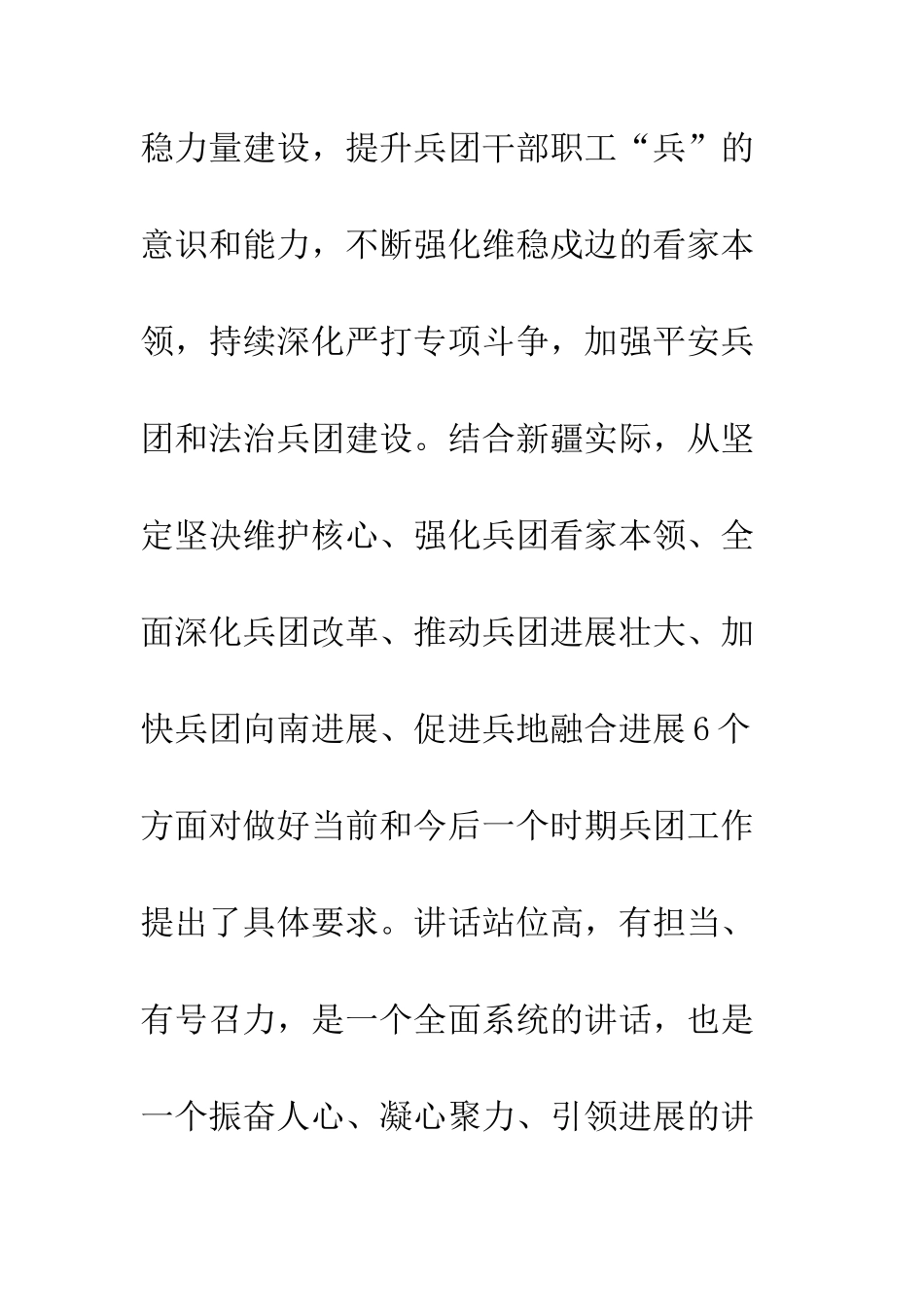 稳力量建设，提升兵团干部职工“兵”的意识和能力，不断强化维稳戍边的看家本领，持续深化严打专项斗争，加强平安兵团和法治兵团建设。结合新疆实际，从坚定坚决维护核心、强化兵团看家本领、全面深化兵团改革、推动兵团进展壮大、加快兵团向南进展、促进兵地融合进展6个方面对做好当前和今后一个时期兵团工作提出了具体要求。讲话站位高，有担当、有号召力，是一个全面系统的讲话，也是一个振奋人心、凝心聚力、引领进展的讲